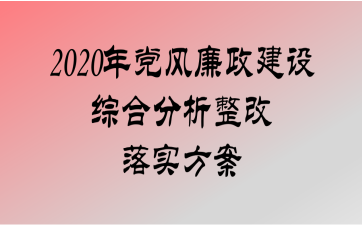 2020年党风廉政建设
综合分析整改
落实方案